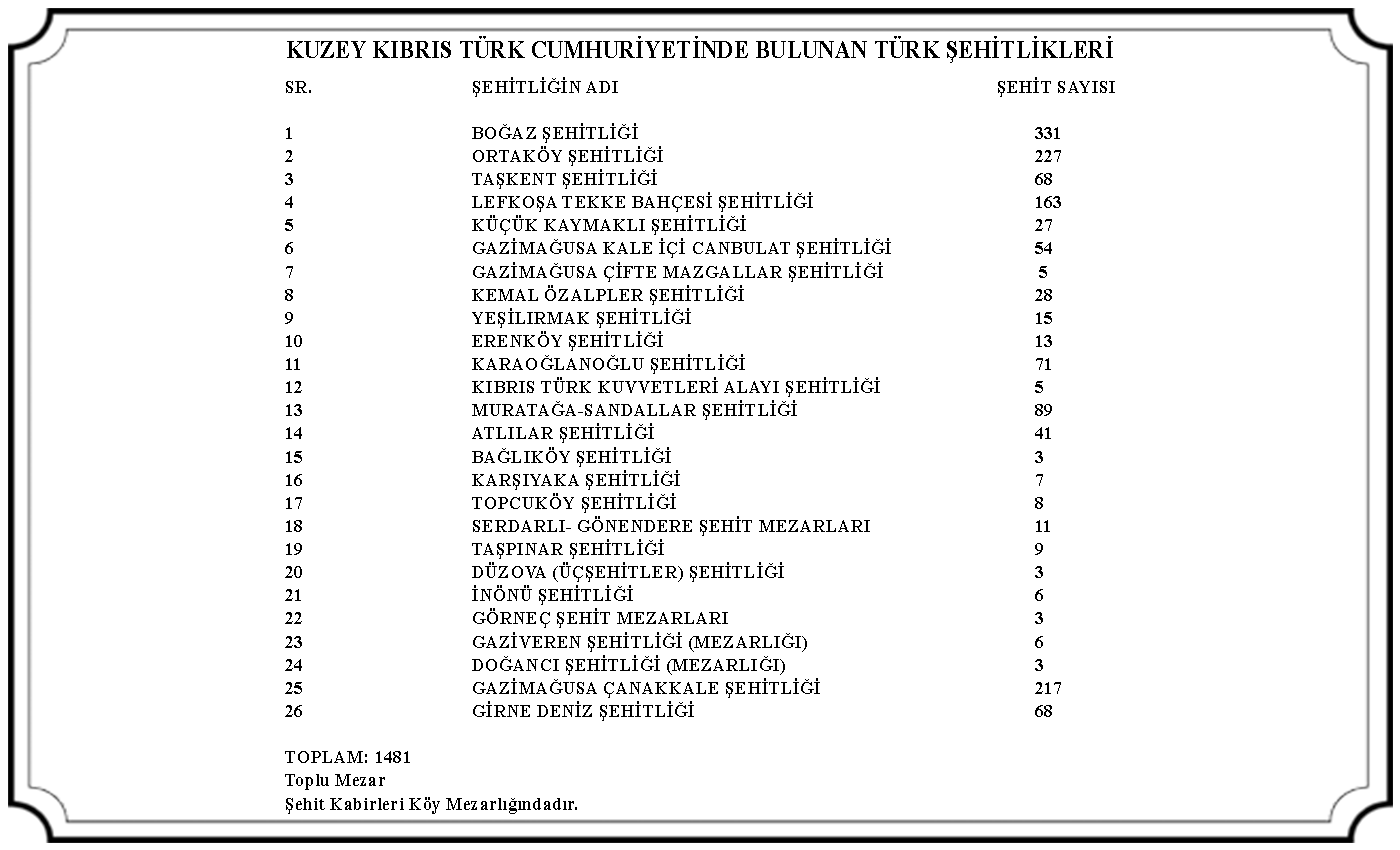 KUZEY KIBRIS TÜRK CUMHURİYETİNDE BULUNAN TÜRK ŞEHİTLİKLERİ

| SR. | ŞEHİTLİĞİN ADI | ŞEHİT SAYISI |
|---|---|---|
| 1 | BOĞAZ ŞEHİTLİĞİ | 331 |
| 2 | ORTAKÖY ŞEHİTLİĞİ | 227 |
| 3 | TAŞKENT ŞEHİTLİĞİ | 68 |
| 4 | LEFKOŞA TEKKE BAHÇESİ ŞEHİTLİĞİ | 163 |
| 5 | KÜÇÜK KAYMAKLI ŞEHİTLİĞİ | 27 |
| 6 | GAZİMAĞUSA KALE İÇİ CANBULAT ŞEHİTLİĞİ | 54 |
| 7 | GAZİMAĞUSA ÇİFTE MAZGALLAR ŞEHİTLİĞİ | 5 |
| 8 | KEMAL ÖZALPLER ŞEHİTLİĞİ | 28 |
| 9 | YEŞİLIRMAK ŞEHİTLİĞİ | 15 |
| 10 | ERENKÖY ŞEHİTLİĞİ | 13 |
| 11 | KARAOĞLANOĞLU ŞEHİTLİĞİ | 71 |
| 12 | KIBRIS TÜRK KUVVETLERİ ALAYI ŞEHİTLİĞİ | 5 |
| 13 | MURATAĞA-SANDALLAR ŞEHİTLİĞİ | 89 |
| 14 | ATLILAR ŞEHİTLİĞİ | 41 |
| 15 | BAĞLIKÖY ŞEHİTLİĞİ | 3 |
| 16 | KARŞIYAKA ŞEHİTLİĞİ | 7 |
| 17 | TOPCUKÖY ŞEHİTLİĞİ | 8 |
| 18 | SERDARLI- GÖNENDERE ŞEHİT MEZARLARI | 11 |
| 19 | TAŞPINAR ŞEHİTLİĞİ | 9 |
| 20 | DÜZOVA (ÜÇŞEHİTLER) ŞEHİTLİĞİ | 3 |
| 21 | İNÖNÜ ŞEHİTLİĞİ | 6 |
| 22 | GÖRNEÇ ŞEHİT MEZARLARI | 3 |
| 23 | GAZİVEREN ŞEHİTLİĞİ (MEZARLIĞI) | 6 |
| 24 | DOĞANCI ŞEHİTLİĞİ (MEZARLIĞI) | 3 |
| 25 | GAZİMAĞUSA ÇANAKKALE ŞEHİTLİĞİ | 217 |
| 26 | GİRNE DENİZ ŞEHİTLİĞİ | 68 |

TOPLAM: 1481
Toplu Mezar
Şehit Kabirleri Köy Mezarlığındadır.